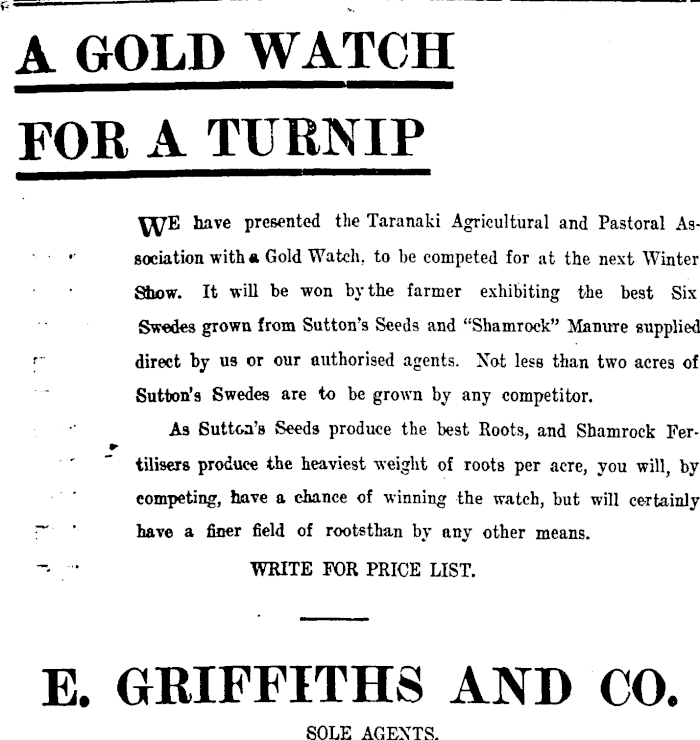 A GOLD WATCH

FOR A TURNIP

WE have presented the Taranaki Agricultural and Pastoral Association with a Gold Watch, to be competed for at the next Winter Show. It will be won by the farmer exhibiting the best Six Swedes grown from Sutton's Seeds and "Shamrock" Manure supplied direct by us or our authorised agents. Not less than two acres of Sutton's Swedes are to be grown by any competitor.

As Sutton's Seeds produce the best Roots, and Shamrock Fertilisers produce the heaviest weight of roots per acre, you will, by competing, have a chance of winning the watch, but will certainly have a finer field of rootsthan by any other means.

WRITE FOR PRICE LIST.

E. GRIFFITHS AND CO.

SOLE AGENTS.